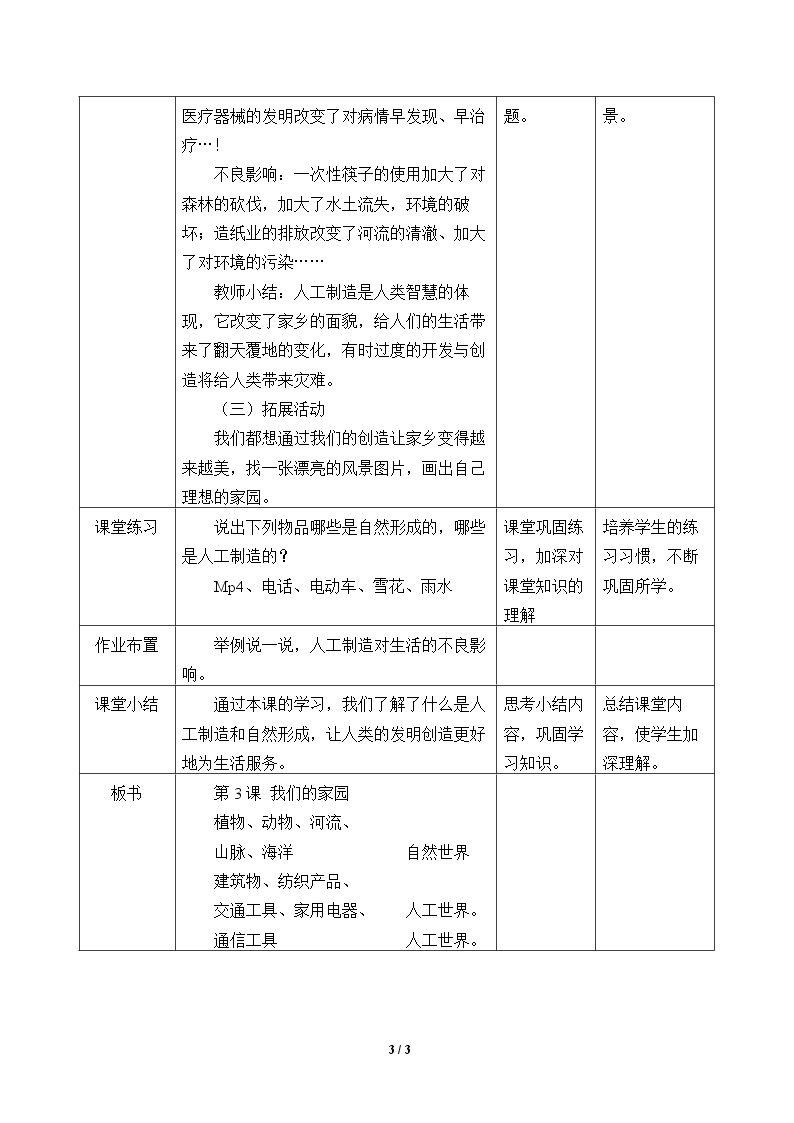 |  | 医疗器械的发明改变了对病情早发现、早治疗…！ 不良影响：一次性筷子的使用加大了对森林的砍伐，加大了水土流失，环境的破坏；造纸业的排放改变了河流的清澈、加大了对环境的污染…… 教师小结：人工制造是人类智慧的体现，它改变了家乡的面貌，给人们的生活带来了翻天覆地的变化，有时过度的开发与创造将给人类带来灾难。 （三）拓展活动 我们都想通过我们的创造让家乡变得越来越美，找一张漂亮的风景图片，画出自己理想的家园。 | 题。 | 景。 |
|---|---|---|---|
| 课堂练习 | 说出下列物品哪些是自然形成的，哪些是人工制造的？ Mp4、电话、电动车、雪花、雨水 | 课堂巩固练习，加深对课堂知识的理解 | 培养学生的练习习惯，不断巩固所学。 |
| 作业布置 | 举例说一说，人工制造对生活的不良影响。 |  |  |
| 课堂小结 | 通过本课的学习，我们了解了什么是人工制造和自然形成，让人类的发明创造更好地为生活服务。 | 思考小结内容，巩固学习知识。 | 总结课堂内容，使学生加深理解。 |
| 板书 | 第3课 我们的家园 植物、动物、河流、 山脉、海洋 自然世界 建筑物、纺织产品、 交通工具、家用电器、 人工世界。 通信工具 人工世界。 |  |  |

3 / 3